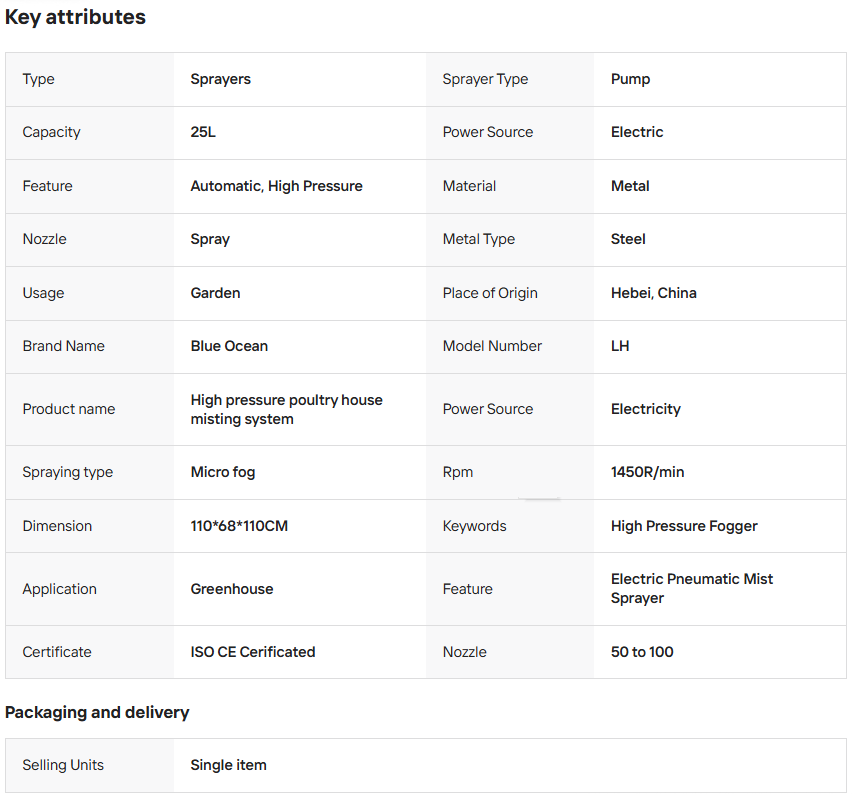 Key attributes

| Type | Sprayers | Sprayer Type | Pump |
|---|---|---|---|
| Capacity | 25L | Power Source | Electric |
| Feature | Automatic, High Pressure | Material | Metal |
| Nozzle | Spray | Metal Type | Steel |
| Usage | Garden | Place of Origin | Hebei, China |
| Brand Name | Blue Ocean | Model Number | LH |
| Product name | High pressure poultry house misting system | Power Source | Electricity |
| Spraying type | Micro fog | Rpm | 1450R/min |
| Dimension | 110*68*110CM | Keywords | High Pressure Fogger |
| Application | Greenhouse | Feature | Electric Pneumatic Mist Sprayer |
| Certificate | ISO CE Cerificated | Nozzle | 50 to 100 |

Packaging and delivery

| Selling Units | Single item |
|---|---|